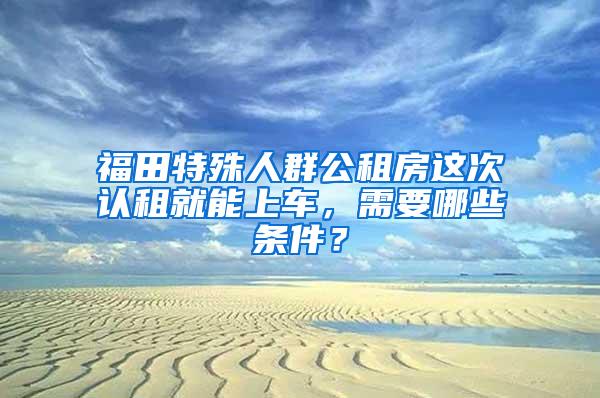 福田特殊人群公租房这次认租就能上车，需要哪些条件？